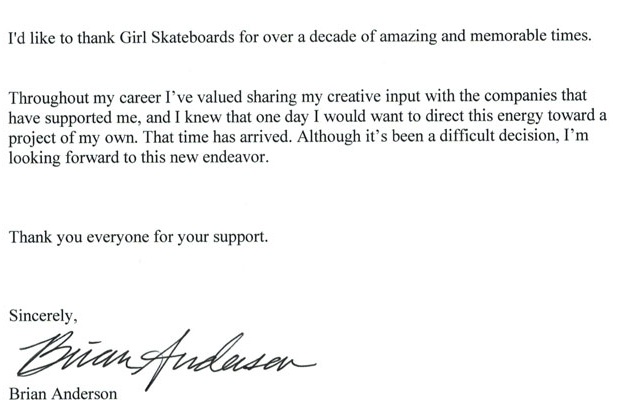 I'd like to thank Girl Skateboards for over a decade of amazing and memorable times.

Throughout my career I've valued sharing my creative input with the companies that have supported me, and I knew that one day I would want to direct this energy toward a project of my own. That time has arrived. Although it's been a difficult decision, I'm looking forward to this new endeavor.

Thank you everyone for your support.

Sincerely,

Brian Anderson

Brian Anderson